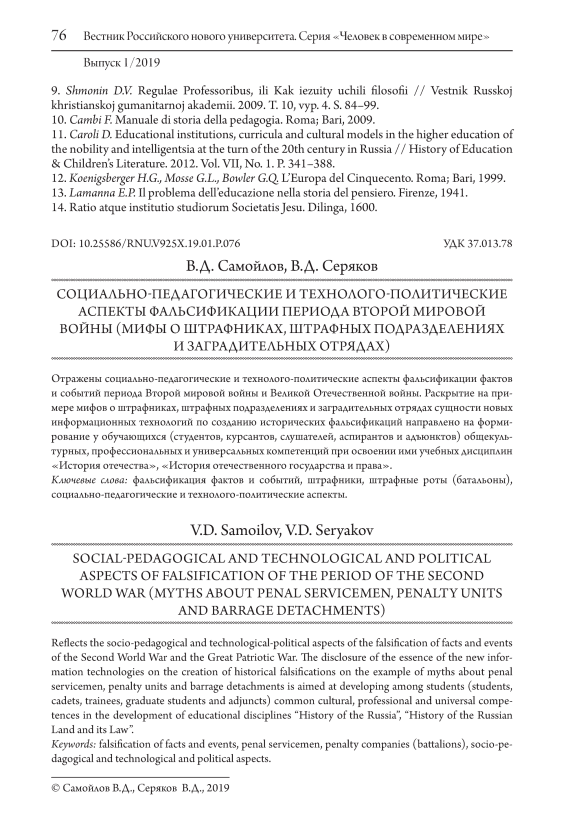 76 Вестник Российского нового университета. Серия «Человек в современном мире»

Выпуск 1/2019

9. Shmonin D.V. Regulae Professoribus, ili Kak iezuity uchili filosofii // Vestnik Russkoj khristianskoj gumanitarnoj akademii. 2009. T. 10, vyp. 4. S. 84–99.
10. Cambi F. Manuale di storia della pedagogia. Roma; Bari, 2009.
11. Caroli D. Educational institutions, curricula and cultural models in the higher education of the nobility and intelligentsia at the turn of the 20th century in Russia // History of Education & Children's Literature. 2012. Vol. VII, No. 1. P. 341–388.
12. Koenigsberger H.G., Mosse G.L., Bowler G.Q. L'Europa del Cinquecento. Roma; Bari, 1999.
13. Lamanna E.P. Il problema dell'educazione nella storia del pensiero. Firenze, 1941.
14. Ratio atque institutio studiorum Societatis Jesu. Dilinga, 1600.

DOI: 10.25586/RNU.V925X.19.01.P.076

УДК 37.013.78

В.Д. Самойлов, В.Д. Серяков

СОЦИАЛЬНО-ПЕДАГОГИЧЕСКИЕ И ТЕХНОЛОГО-ПОЛИТИЧЕСКИЕ АСПЕКТЫ ФАЛЬСИФИКАЦИИ ПЕРИОДА ВТОРОЙ МИРОВОЙ ВОЙНЫ (МИФЫ О ШТРАФНИКАХ, ШТРАФНЫХ ПОДРАЗДЕЛЕНИЯХ И ЗАГРАДИТЕЛЬНЫХ ОТРЯДАХ)

Отражены социально-педагогические и технолого-политические аспекты фальсификации фактов и событий периода Второй мировой войны и Великой Отечественной войны. Раскрытие на примере мифов о штрафниках, штрафных подразделениях и заградительных отрядах сущности новых информационных технологий по созданию исторических фальсификаций направлено на формирование у обучающихся (студентов, курсантов, слушателей, аспирантов и адъюнктов) общекультурных, профессиональных и универсальных компетенций при освоении ими учебных дисциплин «История отечества», «История отечественного государства и права».
Ключевые слова: фальсификация фактов и событий, штрафники, штрафные роты (батальоны), социально-педагогические и технолого-политические аспекты.

V.D. Samoilov, V.D. Seryakov

SOCIAL-PEDAGOGICAL AND TECHNOLOGICAL AND POLITICAL ASPECTS OF FALSIFICATION OF THE PERIOD OF THE SECOND WORLD WAR (MYTHS ABOUT PENAL SERVICEMEN, PENALTY UNITS AND BARRAGE DETACHMENTS)

Reflects the socio-pedagogical and technological-political aspects of the falsification of facts and events of the Second World War and the Great Patriotic War. The disclosure of the essence of the new information technologies on the creation of historical falsifications on the example of myths about penal servicemen, penalty units and barrage detachments is aimed at developing among students (students, cadets, trainees, graduate students and adjuncts) common cultural, professional and universal competences in the development of educational disciplines "History of the Russia", "History of the Russian Land and its Law".
Keywords: falsification of facts and events, penal servicemen, penalty companies (battalions), socio-pedagogical and technological and political aspects.

© Самойлов В.Д., Серяков В.Д., 2019